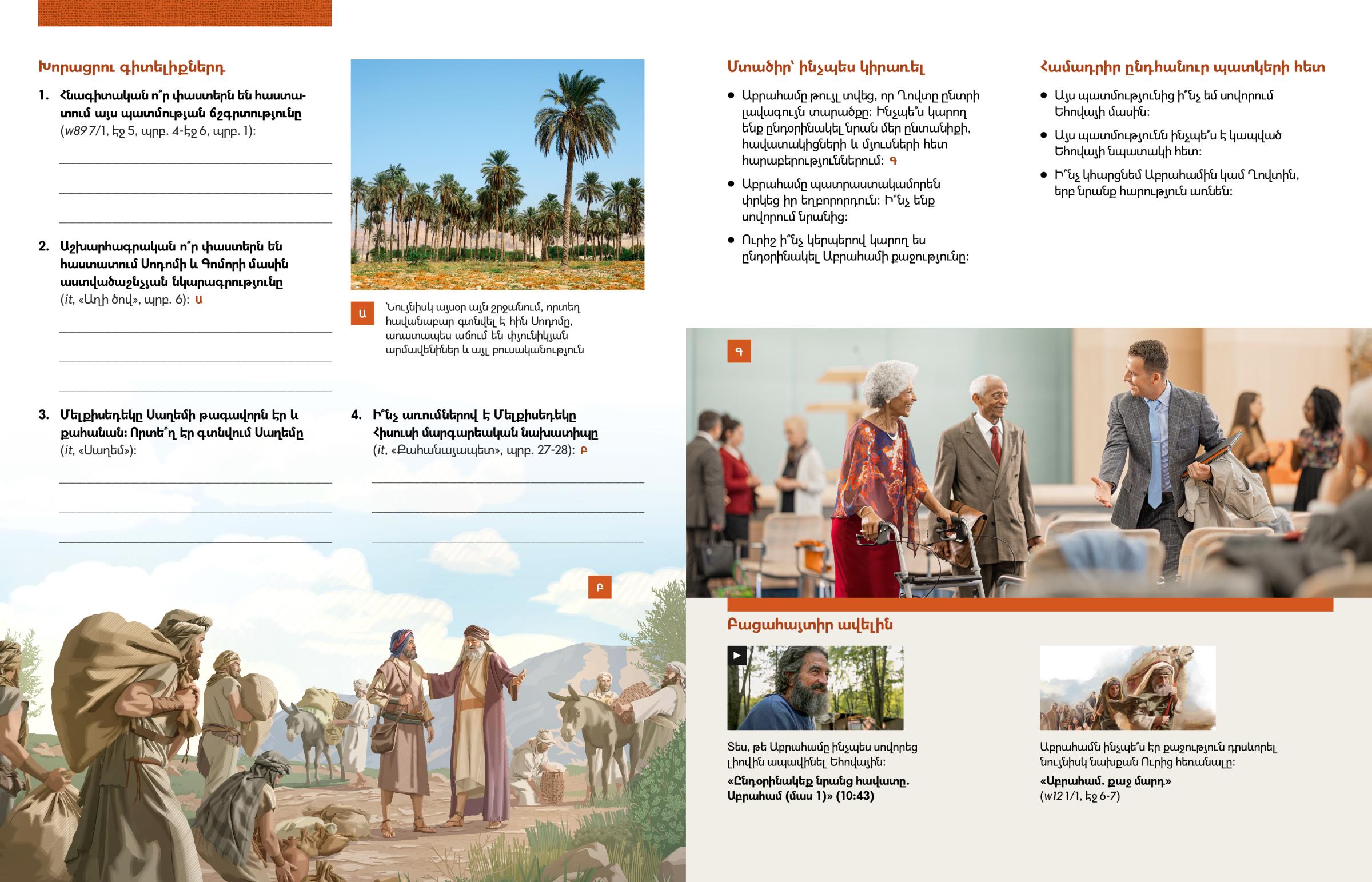 Խորացրու գիտելիքներդ

1. Հնագիտական ո՞ր փաստերն են հաստատում այս պատմության ճշգրտությունը (w89 7/1, էջ 5, պրբ. 4-էջ 6, պրբ. 1)։

2. Աշխարհագրական ո՞ր փաստերն են հաստատում Սոդոմի և Գոմորի մասին աստվածաշնչյան նկարագրությունը (it, «Աղի ծով», պրբ. 6)։ Ա

Ա Նույնիսկ այսօր այն շրջանում, որտեղ հավանաբար գտնվել է հին Սոդոմը, առատապես աճում են փյունիկյան արմավենիներ և այլ բուսականություն

3. Մելքիսեդեկը Սաղեմի թագավորն էր և քահանան։ Որտե՞ղ էր գտնվում Սաղեմը (it, «Սաղեմ»)։

4. Ի՞նչ առումներով է Մելքիսեդեկը Հիսուսի մարգարեական նախատիպը (it, «Քահանայապետ», պրբ. 27-28)։ Բ

Բ

Մտածիր՝ ինչպես կիրառել

• Աբրահամը թույլ տվեց, որ Ղովտը ընտրի լավագույն տարածքը։ Ինչպե՞ս կարող ենք ընդօրինակել նրան մեր ընտանիքի, հավատակիցների և մյուսների հետ հարաբերություններում։ Գ

• Աբրահամը պատրաստակամորեն փրկեց իր եղբորորդուն։ Ի՞նչ ենք սովորում նրանից։

• Ուրիշ ի՞նչ կերպերով կարող ես ընդօրինակել Աբրահամի քաջությունը։

Համադրիր ընդհանուր պատկերի հետ

• Այս պատմությունից ի՞նչ եմ սովորում Եհովայի մասին։

• Այս պատմությունն ինչպե՞ս է կապված Եհովայի նպատակի հետ։

• Ի՞նչ կհարցնեմ Աբրահամին կամ Ղովտին, երբ նրանք հարություն առնեն։

Գ

Բացահայտիր ավելին

Տես, թե Աբրահամը ինչպես սովորեց լիովին ապավինել Եհովային։
«Ընդօրինակեք նրանց հավատը. Աբրահամ (մաս 1)» (10:43)

Աբրահամն ինչպե՞ս էր քաջություն դրսևորել նույնիսկ նախքան Ուրից հեռանալը։
«Աբրահամ. քաջ մարդ»
(w12 1/1, էջ 6-7)